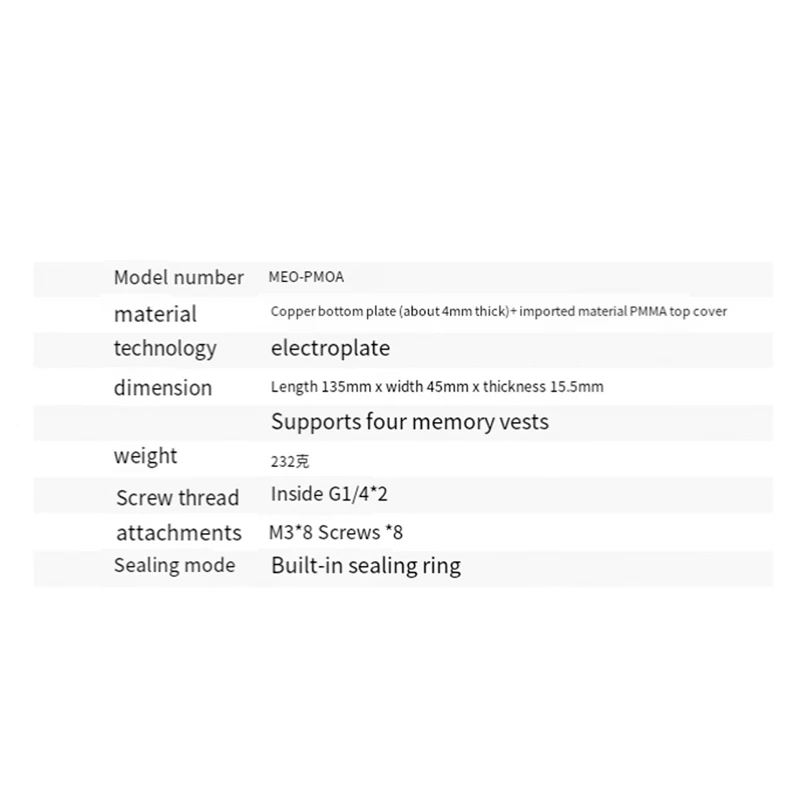 | | |
|---|---|
| Model number | MEO-PMOA |
| material | Copper bottom plate (about 4mm thick)+ imported material PMMA top cover |
| technology | electroplate |
| dimension | Length 135mm x width 45mm x thickness 15.5mm |
| | Supports four memory vests |
| weight | 232克 |
| Screw thread | Inside G1/4*2 |
| attachments | M3*8 Screws *8 |
| Sealing mode | Built-in sealing ring |